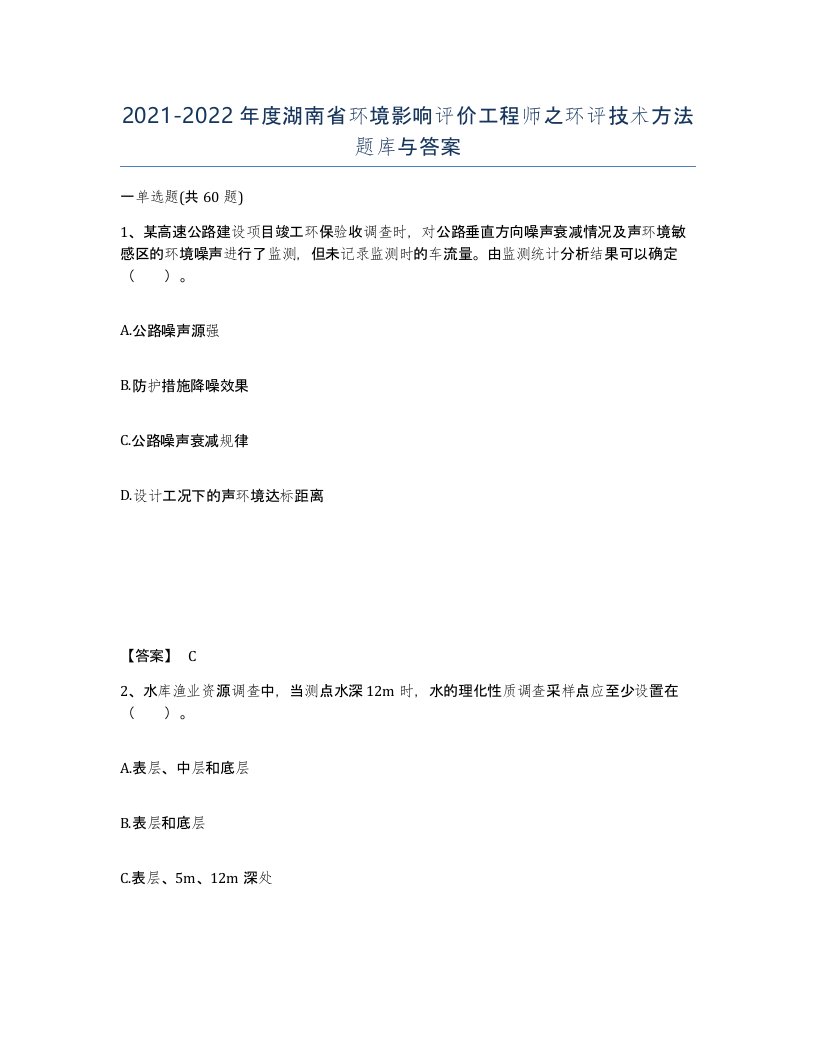 2021-2022年度湖南省环境影响评价工程师之环评技术方法题库与答案

一单选题(共60题)

1、某高速公路建设项目竣工环保验收调查时，对公路垂直方向噪声衰减情况及声环境敏感区的环境噪声进行了监测，但未记录监测时的车流量。由监测统计分析结果可以确定（ ）。

A.公路噪声源强

B.防护措施降噪效果

C.公路噪声衰减规律

D.设计工况下的声环境达标距离

【答案】 C

2、水库渔业资源调查中，当测点水深12m时，水的理化性质调查采样点应至少设置在（ ）。

A.表层、中层和底层

B.表层和底层

C.表层、5m、12m深处